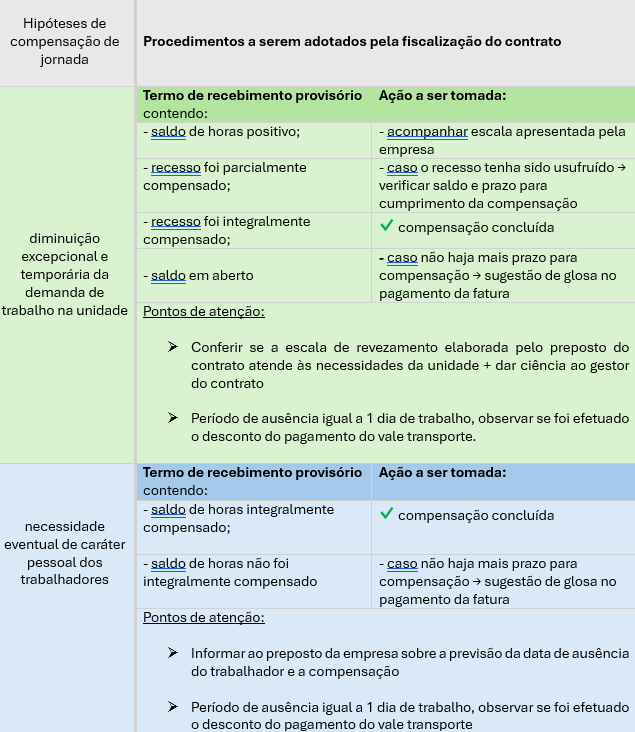 | Hipóteses de compensação de jornada | Procedimentos a serem adotados pela fiscalização do contrato | |
|---|---|---|
| diminuição excepcional e temporária da demanda de trabalho na unidade | **Termo de recebimento provisório** contendo: | **Ação a ser tomada:** |
| | - saldo de horas positivo; | - acompanhar escala apresentada pela empresa |
| | - recesso foi parcialmente compensado; | - caso o recesso tenha sido usufruído → verificar saldo e prazo para cumprimento da compensação |
| | - recesso foi integralmente compensado; | ✓ compensação concluída |
| | - saldo em aberto | - caso não haja mais prazo para compensação → sugestão de glosa no pagamento da fatura |
| | Pontos de atenção: ➢ Conferir se a escala de revezamento elaborada pelo preposto do contrato atende às necessidades da unidade + dar ciência ao gestor do contrato ➢ Período de ausência igual a 1 dia de trabalho, observar se foi efetuado o desconto do pagamento do vale transporte. | |
| necessidade eventual de caráter pessoal dos trabalhadores | **Termo de recebimento provisório** contendo: | **Ação a ser tomada:** |
| | - saldo de horas integralmente compensado; | ✓ compensação concluída |
| | - saldo de horas não foi integralmente compensado | - caso não haja mais prazo para compensação → sugestão de glosa no pagamento da fatura |
| | Pontos de atenção: ➢ Informar ao preposto da empresa sobre a previsão da data de ausência do trabalhador e a compensação ➢ Período de ausência igual a 1 dia de trabalho, observar se foi efetuado o desconto do pagamento do vale transporte | |